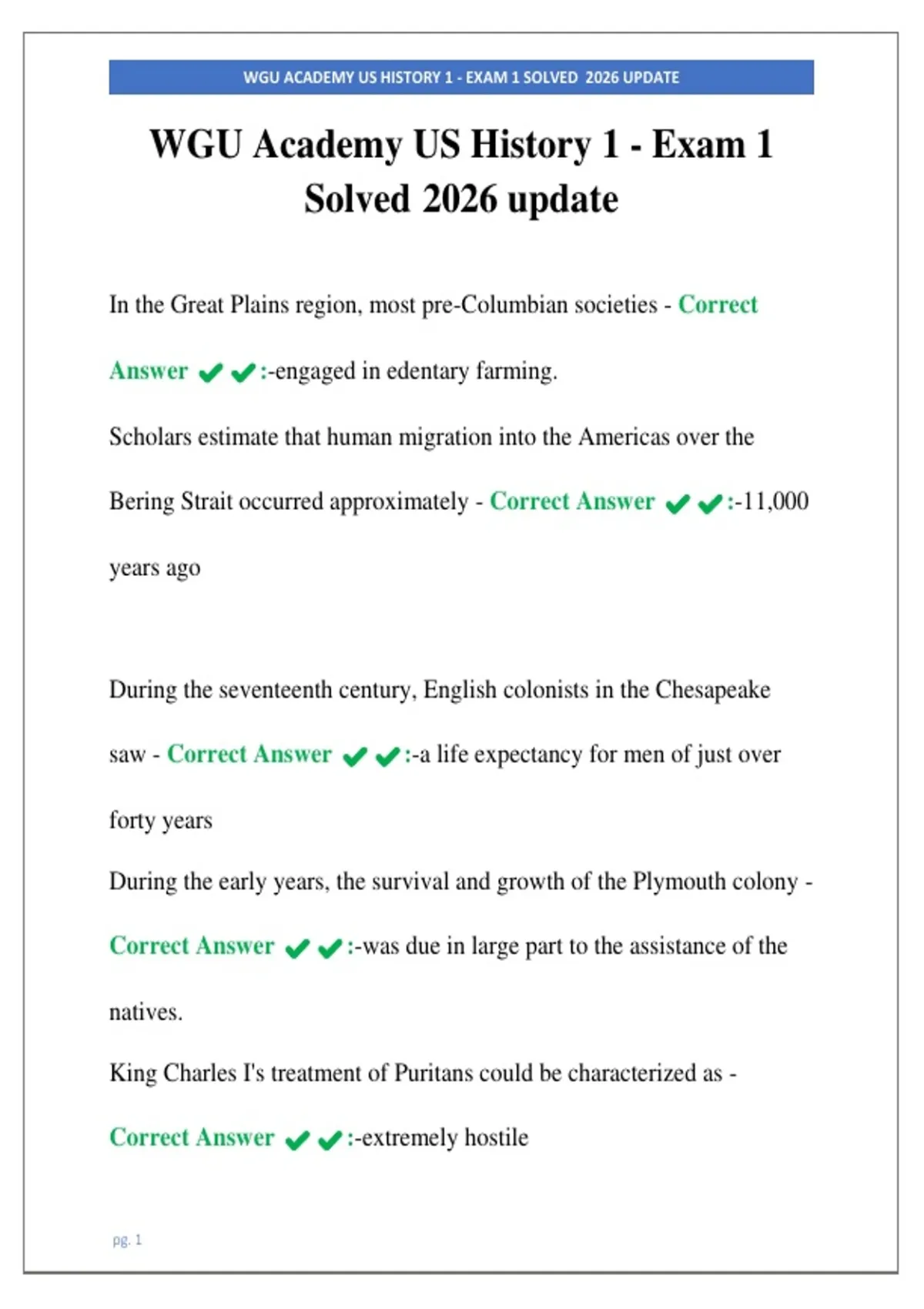 WGU ACADEMY US HISTORY 1 - EXAM 1 SOLVED 2026 UPDATE

WGU Academy US History 1 - Exam 1 Solved 2026 update

In the Great Plains region, most pre-Columbian societies - Correct Answer ✔✔:-engaged in edentary farming.

Scholars estimate that human migration into the Americas over the Bering Strait occurred approximately - Correct Answer ✔✔:-11,000 years ago

During the seventeenth century, English colonists in the Chesapeake saw - Correct Answer ✔✔:-a life expectancy for men of just over forty years

During the early years, the survival and growth of the Plymouth colony - Correct Answer ✔✔:-was due in large part to the assistance of the natives.

King Charles I's treatment of Puritans could be characterized as - Correct Answer ✔✔:-extremely hostile

pg. 1